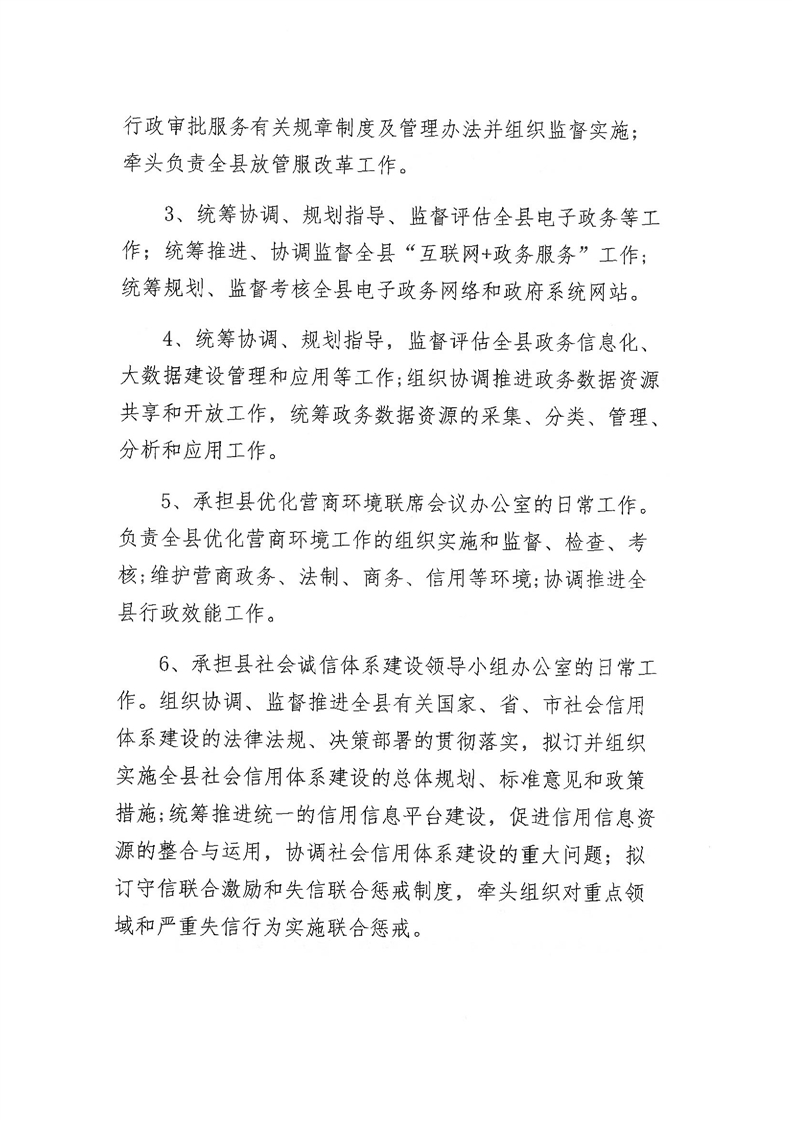 行政审批服务有关规章制度及管理办法并组织监督实施；牵头负责全县放管服改革工作。

3、统筹协调、规划指导、监督评估全县电子政务等工作；统筹推进、协调监督全县“互联网+政务服务”工作；统筹规划、监督考核全县电子政务网络和政府系统网站。

4、统筹协调、规划指导，监督评估全县政务信息化、大数据建设管理和应用等工作；组织协调推进政务数据资源共享和开放工作，统筹政务数据资源的采集、分类、管理、分析和应用工作。

5、承担县优化营商环境联席会议办公室的日常工作。负责全县优化营商环境工作的组织实施和监督、检查、考核；维护营商政务、法制、商务、信用等环境；协调推进全县行政效能工作。

6、承担县社会诚信体系建设领导小组办公室的日常工作。组织协调、监督推进全县有关国家、省、市社会信用体系建设的法律法规、决策部署的贯彻落实，拟订并组织实施全县社会信用体系建设的总体规划、标准意见和政策措施；统筹推进统一的信用信息平台建设，促进信用信息资源的整合与运用，协调社会信用体系建设的重大问题；拟订守信联合激励和失信联合惩戒制度，牵头组织对重点领域和严重失信行为实施联合惩戒。